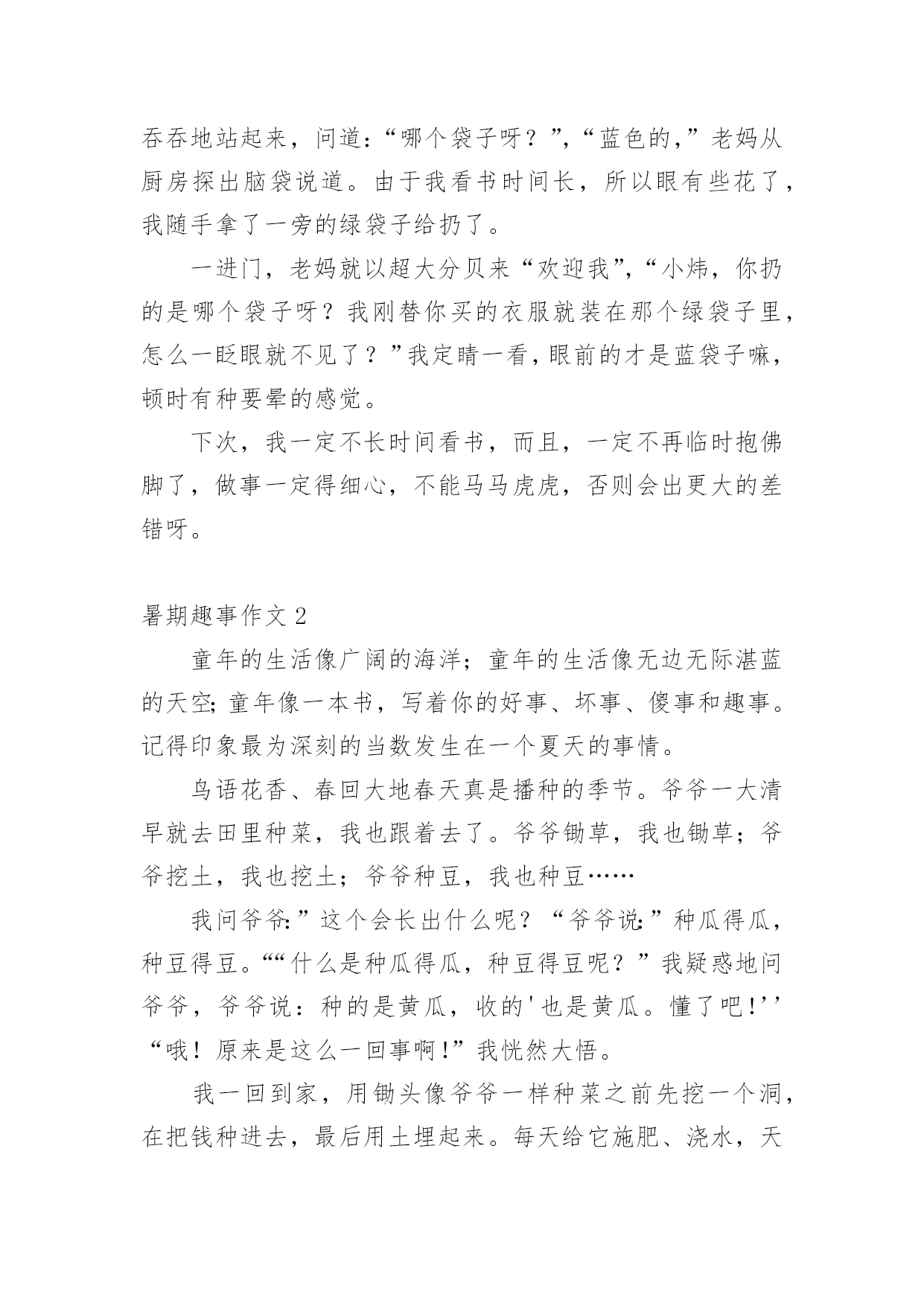 吞吞地站起来，问道：“哪个袋子呀？”，“蓝色的，”老妈从厨房探出脑袋说道。由于我看书时间长，所以眼有些花了，我随手拿了一旁的绿袋子给扔了。

一进门，老妈就以超大分贝来“欢迎我”，“小炜，你扔的是哪个袋子呀？我刚替你买的衣服就装在那个绿袋子里，怎么一眨眼就不见了？”我定睛一看，眼前的才是蓝袋子嘛，顿时有种要晕的感觉。

下次，我一定不长时间看书，而且，一定不再临时抱佛脚了，做事一定得细心，不能马马虎虎，否则会出更大的差错呀。

暑期趣事作文 2

童年的生活像广阔的海洋；童年的生活像无边无际湛蓝的天空；童年像一本书，写着你的好事、坏事、傻事和趣事。记得印象最为深刻的当数发生在一个夏天的事情。

鸟语花香、春回大地春天真是播种的季节。爷爷一大清早就去田里种菜，我也跟着去了。爷爷锄草，我也锄草；爷爷挖土，我也挖土；爷爷种豆，我也种豆……

我问爷爷：”这个会长出什么呢？“爷爷说：”种瓜得瓜，种豆得豆。““什么是种瓜得瓜，种豆得豆呢？”我疑惑地问爷爷，爷爷说：种的是黄瓜，收的'也是黄瓜。懂了吧!’’“哦！原来是这么一回事啊!”我恍然大悟。

我一回到家，用锄头像爷爷一样种菜之前先挖一个洞，在把钱种进去，最后用土埋起来。每天给它施肥、浇水，天